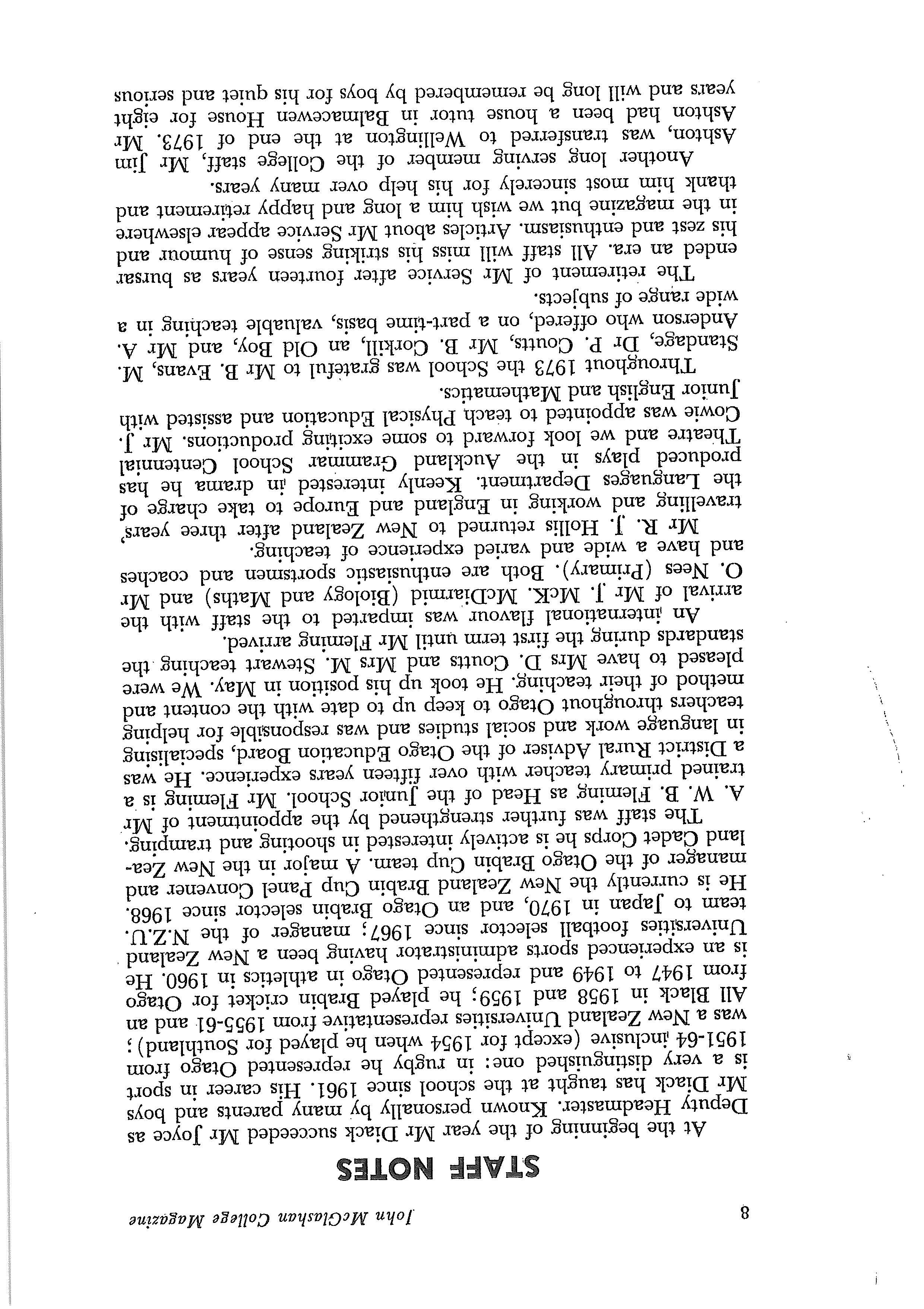 8 John McGlashan College Magazine

STAFF NOTES

At the beginning of the year Mr Diack succeeded Mr Joyce as Deputy Headmaster. Known personally by many parents and boys Mr Diack has taught at the school since 1961. His career in sport is a very distinguished one: in rugby he represented Otago from 1951-64 inclusive (except for 1954 when he played for Southland); was a New Zealand Universities representative from 1955-61 and an All Black in 1958 and 1959; he played Brabin cricket for Otago from 1947 to 1949 and represented Otago in athletics in 1960. He is an experienced sports administrator having been a New Zealand Universities football selector since 1967; manager of the N.Z.U. team to Japan in 1970, and an Otago Brabin selector since 1968. He is currently the New Zealand Brabin Cup Panel Convener and manager of the Otago Brabin Cup team. A major in the New Zealand Cadet Corps he is actively interested in shooting and tramping.

The staff was further strengthened by the appointment of Mr A. W. B. Fleming as Head of the Junior School. Mr Fleming is a trained primary teacher with over fifteen years experience. He was a District Rural Adviser of the Otago Education Board, specialising in language work and social studies and was responsible for helping teachers throughout Otago to keep up to date with the content and method of their teaching. He took up his position in May. We were pleased to have Mrs D. Coutts and Mrs M. Stewart teaching the standards during the first term until Mr Fleming arrived.

An international flavour was imparted to the staff with the arrival of Mr J. McK. McDiarmid (Biology and Maths) and Mr O. Nees (Primary). Both are enthusiastic sportsmen and coaches and have a wide and varied experience of teaching.

Mr R. J. Hollis returned to New Zealand after three years' travelling and working in England and Europe to take charge of the Languages Department. Keenly interested in drama he has produced plays in the Auckland Grammar School Centennial Theatre and we look forward to some exciting productions. Mr J. Cowie was appointed to teach Physical Education and assisted with Junior English and Mathematics.

Throughout 1973 the School was grateful to Mr B. Evans, M. Standage, Dr P. Coutts, Mr B. Corkill, an Old Boy, and Mr A. Anderson who offered, on a part-time basis, valuable teaching in a wide range of subjects.

The retirement of Mr Service after fourteen years as bursar ended an era. All staff will miss his striking sense of humour and his zest and enthusiasm. Articles about Mr Service appear elsewhere in the magazine but we wish him a long and happy retirement and thank him most sincerely for his help over many years.

Another long serving member of the College staff, Mr Jim Ashton, was transferred to Wellington at the end of 1973. Mr Ashton had been a house tutor in Balmacewen House for eight years and will long be remembered by boys for his quiet and serious